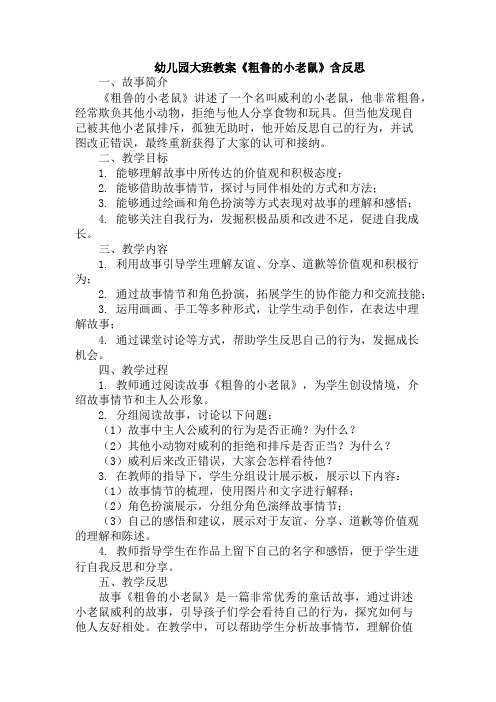 幼儿园大班教案《粗鲁的小老鼠》含反思

一、故事简介

《粗鲁的小老鼠》讲述了一个名叫威利的小老鼠，他非常粗鲁，经常欺负其他小动物，拒绝与他人分享食物和玩具。但当他发现自己被其他小老鼠排斥，孤独无助时，他开始反思自己的行为，并试图改正错误，最终重新获得了大家的认可和接纳。

二、教学目标

1. 能够理解故事中所传达的价值观和积极态度；

2. 能够借助故事情节，探讨与同伴相处的方式和方法；

3. 能够通过绘画和角色扮演等方式表现对故事的理解和感悟；

4. 能够关注自我行为，发掘积极品质和改进不足，促进自我成长。

三、教学内容

1. 利用故事引导学生理解友谊、分享、道歉等价值观和积极行为；

2. 通过故事情节和角色扮演，拓展学生的协作能力和交流技能；

3. 运用画画、手工等多种形式，让学生动手创作，在表达中理解故事；

4. 通过课堂讨论等方式，帮助学生反思自己的行为，发掘成长机会。

四、教学过程

1. 教师通过阅读故事《粗鲁的小老鼠》，为学生创设情境，介绍故事情节和主人公形象。

2. 分组阅读故事，讨论以下问题：

（1）故事中主人公威利的行为是否正确？为什么？

（2）其他小动物对威利的拒绝和排斥是否正当？为什么？

（3）威利后来改正错误，大家会怎样看待他？

3. 在教师的指导下，学生分组设计展示板，展示以下内容：

（1）故事情节的梳理，使用图片和文字进行解释；

（2）角色扮演展示，分组分角色演绎故事情节；

（3）自己的感悟和建议，展示对于友谊、分享、道歉等价值观的理解和陈述。

4. 教师指导学生在作品上留下自己的名字和感悟，便于学生进行自我反思和分享。

五、教学反思

故事《粗鲁的小老鼠》是一篇非常优秀的童话故事，通过讲述小老鼠威利的故事，引导孩子们学会看待自己的行为，探究如何与他人友好相处。在教学中，可以帮助学生分析故事情节，理解价值